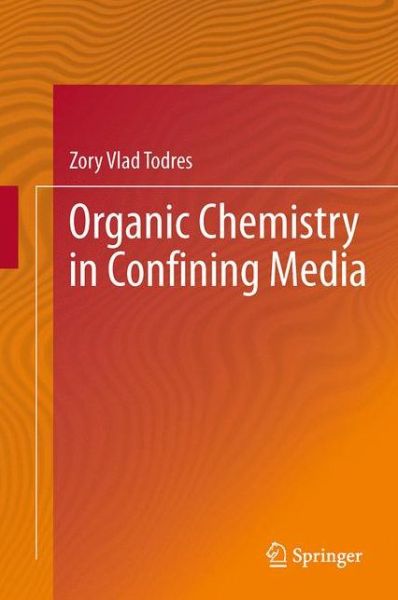 Zory Vlad Todres

Organic Chemistry in Confining Media

Springer